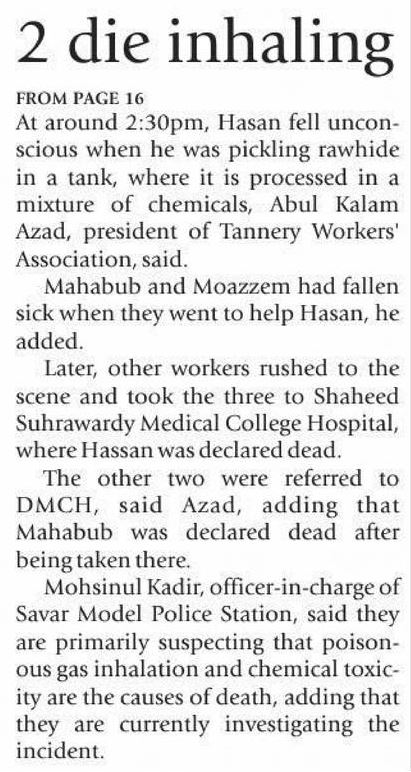 2 die inhaling

FROM PAGE 16

At around 2:30pm, Hasan fell unconscious when he was pickling rawhide in a tank, where it is processed in a mixture of chemicals, Abul Kalam Azad, president of Tannery Workers' Association, said.

Mahabub and Moazzem had fallen sick when they went to help Hasan, he added.

Later, other workers rushed to the scene and took the three to Shaheed Suhrawardy Medical College Hospital, where Hassan was declared dead.

The other two were referred to DMCH, said Azad, adding that Mahabub was declared dead after being taken there.

Mohsinul Kadir, officer-in-charge of Savar Model Police Station, said they are primarily suspecting that poisonous gas inhalation and chemical toxicity are the causes of death, adding that they are currently investigating the incident.